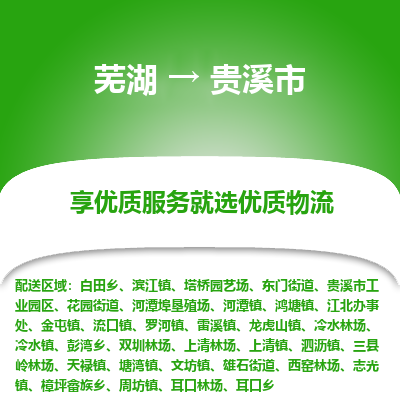 芜湖 → 贵溪市

享优质服务就选优质物流

配送区域：白田乡、滨江镇、塔桥园艺场、东门街道、贵溪市工业园区、花园街道、河潭埠垦殖场、河潭镇、鸿塘镇、江北办事处、金屯镇、流口镇、罗河镇、雷溪镇、龙虎山镇、冷水林场、冷水镇、彭湾乡、双圳林场、上清林场、上清镇、泗沥镇、三县岭林场、天禄镇、塘湾镇、文坊镇、雄石街道、西窑林场、志光镇、樟坪畲族乡、周坊镇、耳口林场、耳口乡